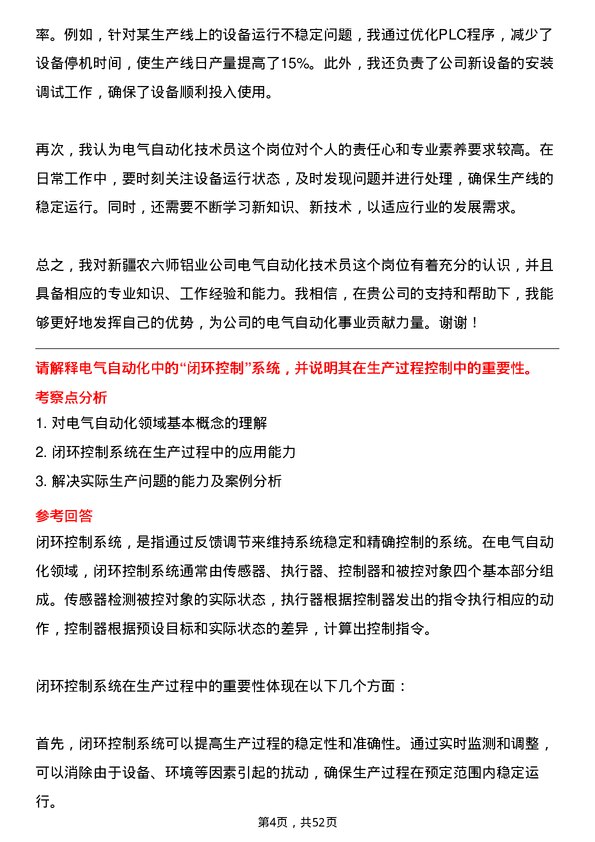 率。例如，针对某生产线上的设备运行不稳定问题，我通过优化PLC程序，减少了设备停机时间，使生产线日产量提高了15%。此外，我还负责了公司新设备的安装调试工作，确保了设备顺利投入使用。

再次，我认为电气自动化技术员这个岗位对个人的责任心和专业素养要求较高。在日常工作中，要时刻关注设备运行状态，及时发现问题并进行处理，确保生产线的稳定运行。同时，还需要不断学习新知识、新技术，以适应行业的发展需求。

总之，我对新疆农六师铝业公司电气自动化技术员这个岗位有着充分的认识，并且具备相应的专业知识、工作经验和能力。我相信，在贵公司的支持和帮助下，我能够更好地发挥自己的优势，为公司的电气自动化事业贡献力量。谢谢！

请解释电气自动化中的“闭环控制”系统，并说明其在生产过程控制中的重要性。

考察点分析

1. 对电气自动化领域基本概念的理解

2. 闭环控制系统在生产过程中的应用能力

3. 解决实际生产问题的能力及案例分析

参考回答

闭环控制系统，是指通过反馈调节来维持系统稳定和精确控制的系统。在电气自动化领域，闭环控制系统通常由传感器、执行器、控制器和被控对象四个基本部分组成。传感器检测被控对象的实际状态，执行器根据控制器发出的指令执行相应的动作，控制器根据预设目标和实际状态的差异，计算出控制指令。

闭环控制系统在生产过程中的重要性体现在以下几个方面：

首先，闭环控制系统可以提高生产过程的稳定性和准确性。通过实时监测和调整，可以消除由于设备、环境等因素引起的扰动，确保生产过程在预定范围内稳定运行。

第4页，共52页